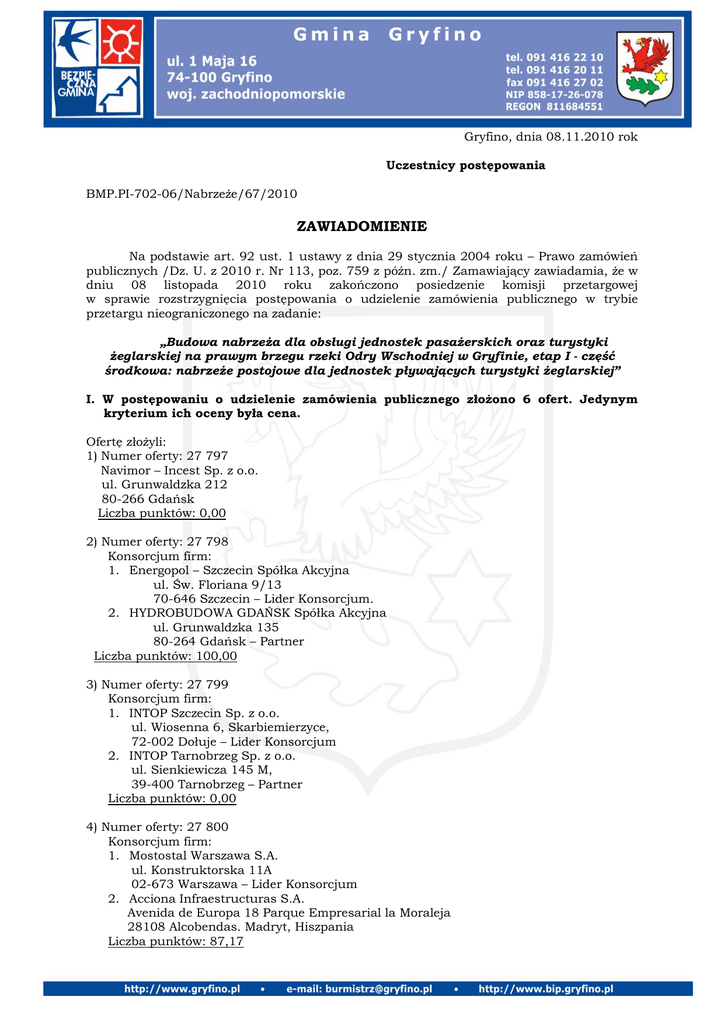 BEZPIECZNA GMINA

Gmina Gryfino

ul. 1 Maja 16
74-100 Gryfino
woj. zachodniopomorskie

tel. 091 416 22 10
tel. 091 416 20 11
fax 091 416 27 02
NIP 858-17-26-078
REGON 811684551

Gryfino, dnia 08.11.2010 rok

Uczestnicy postępowania

BMP.PI-702-06/Nabrzeże/67/2010

ZAWIADOMIENIE

Na podstawie art. 92 ust. 1 ustawy z dnia 29 stycznia 2004 roku – Prawo zamówień publicznych /Dz. U. z 2010 r. Nr 113, poz. 759 z późn. zm./ Zamawiający zawiadamia, że w dniu 08 listopada 2010 roku zakończono posiedzenie komisji przetargowej w sprawie rozstrzygnięcia postępowania o udzielenie zamówienia publicznego w trybie przetargu nieograniczonego na zadanie:

„Budowa nabrzeża dla obsługi jednostek pasażerskich oraz turystyki żeglarskiej na prawym brzegu rzeki Odry Wschodniej w Gryfinie, etap I - część środkowa: nabrzeże postojowe dla jednostek pływających turystyki żeglarskiej”

I. W postępowaniu o udzielenie zamówienia publicznego złożono 6 ofert. Jedynym kryterium ich oceny była cena.

Ofertę złożyli:
1) Numer oferty: 27 797
Navimor – Incest Sp. z o.o.
ul. Grunwaldzka 212
80-266 Gdańsk
Liczba punktów: 0,00

2) Numer oferty: 27 798
Konsorcjum firm:
1. Energopol – Szczecin Spółka Akcyjna
ul. Św. Floriana 9/13
70-646 Szczecin – Lider Konsorcjum.
2. HYDROBUDOWA GDAŃSK Spółka Akcyjna
ul. Grunwaldzka 135
80-264 Gdańsk – Partner
Liczba punktów: 100,00

3) Numer oferty: 27 799
Konsorcjum firm:
1. INTOP Szczecin Sp. z o.o.
ul. Wiosenna 6, Skarbiemierzyce,
72-002 Dołuje – Lider Konsorcjum
2. INTOP Tarnobrzeg Sp. z o.o.
ul. Sienkiewicza 145 M,
39-400 Tarnobrzeg – Partner
Liczba punktów: 0,00

4) Numer oferty: 27 800
Konsorcjum firm:
1. Mostostal Warszawa S.A.
ul. Konstruktorska 11A
02-673 Warszawa – Lider Konsorcjum
2. Acciona Infraestructuras S.A.
Avenida de Europa 18 Parque Empresarial la Moraleja
28108 Alcobendas. Madryt, Hiszpania
Liczba punktów: 87,17

http://www.gryfino.pl • e-mail: burmistrz@gryfino.pl • http://www.bip.gryfino.pl